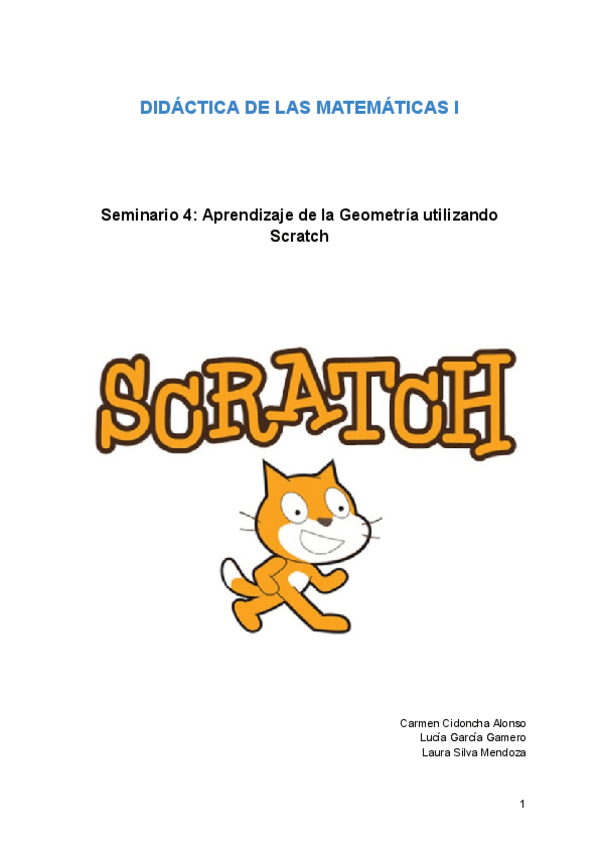 DIDÁCTICA DE LAS MATEMÁTICAS I

Seminario 4: Aprendizaje de la Geometría utilizando Scratch

SCRATCH

Carmen Cidoncha Alonso
Lucía García Gamero
Laura Silva Mendoza

1